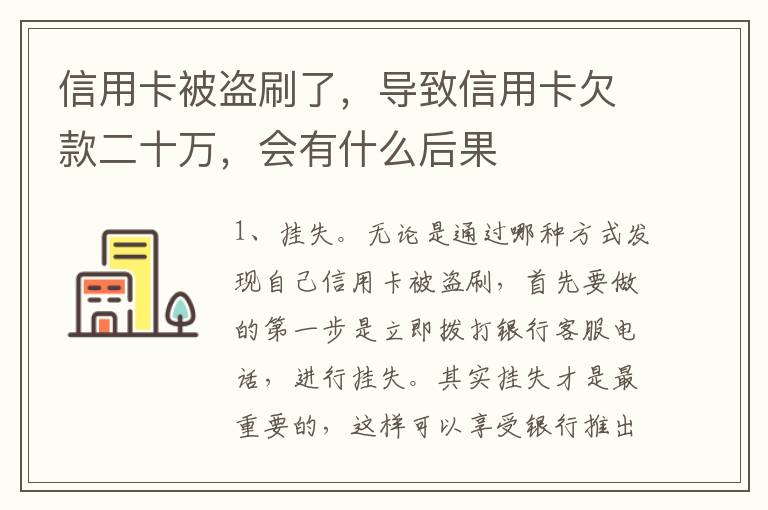 信用卡被盗刷了，导致信用卡欠款二十万，会有什么后果

1、挂失。无论是通过哪种方式发现自己信用卡被盗刷，首先要做的第一步是立即拨打银行客服电话，进行挂失。其实挂失才是最重要的，这样可以享受银行推出